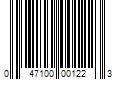 0 47100 00122 3